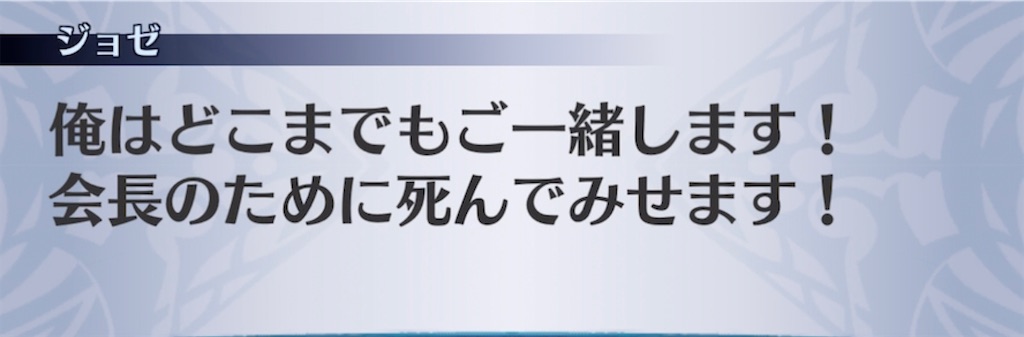 ジョゼ

俺はどこまでもご一緒します！
会長のために死んでみせます！